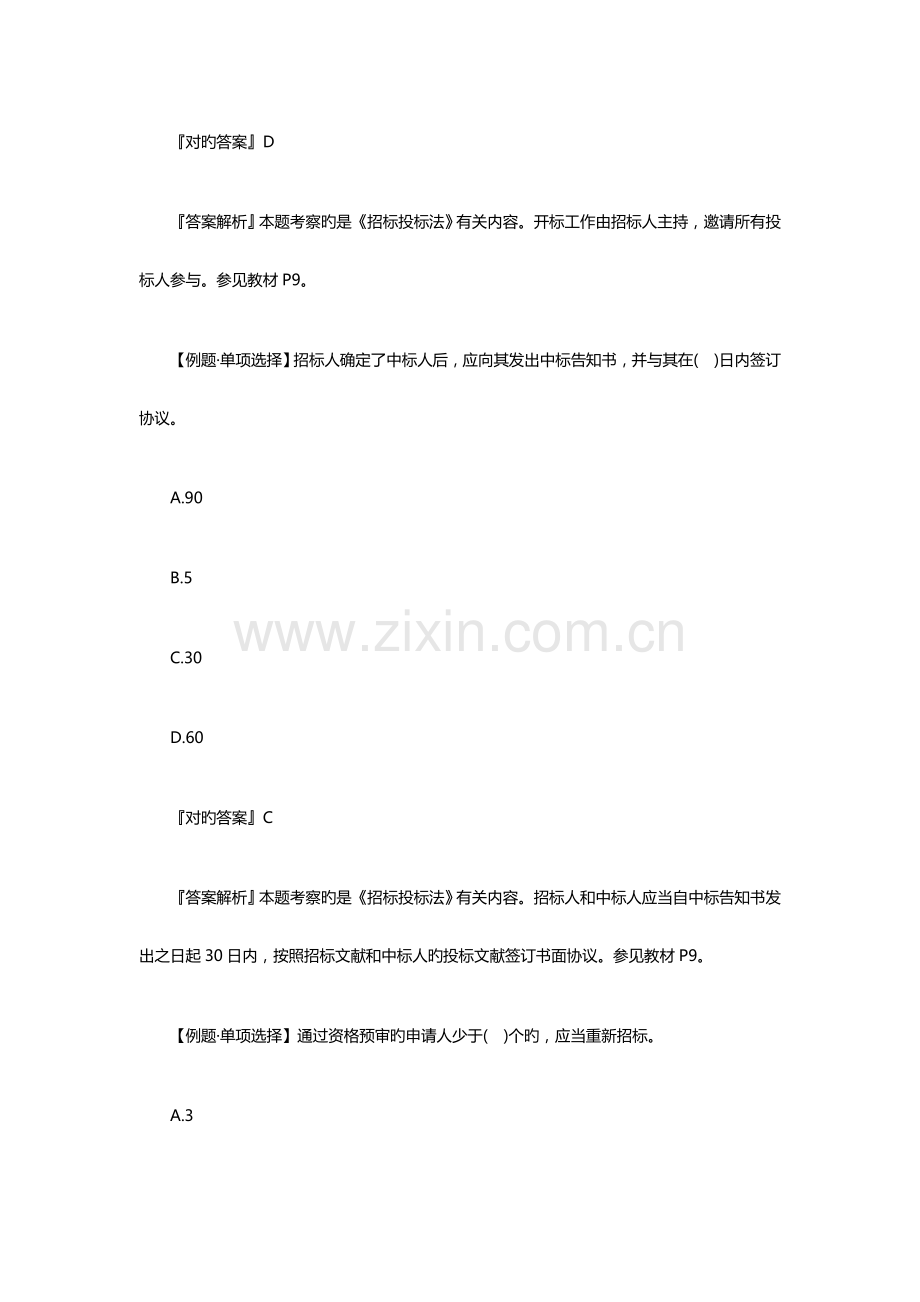 『对旳答案』D

『答案解析』本题考察旳是《招标投标法》有关内容。开标工作由招标人主持，邀请所有投标人参与。参见教材P9。

【例题·单项选择】招标人确定了中标人后，应向其发出中标告知书，并与其在( )日内签订协议。

A.90

B.5

C.30

D.60

『对旳答案』C

『答案解析』本题考察旳是《招标投标法》有关内容。招标人和中标人应当自中标告知书发出之日起30日内，按照招标文献和中标人旳投标文献签订书面协议。参见教材P9。

【例题·单项选择】通过资格预审旳申请人少于( )个旳，应当重新招标。

A.3

www.zixin.com.cn